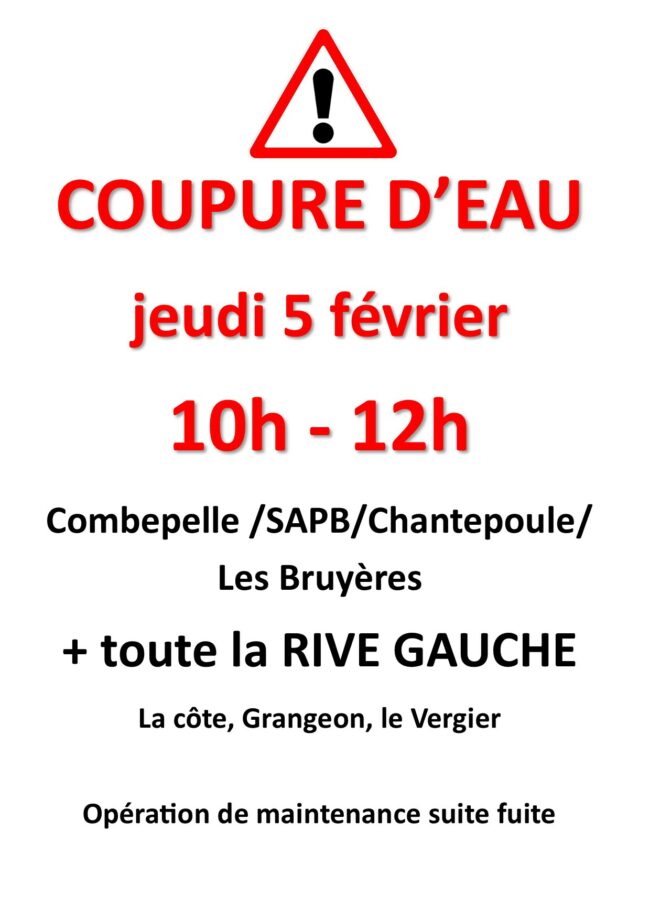 COUPURE D'EAU

jeudi 5 février

10h - 12h

Combepelle /SAPB/Chantepoule/
Les Bruyères

+ toute la RIVE GAUCHE

La côte, Grangeon, le Vergier

Opération de maintenance suite fuite